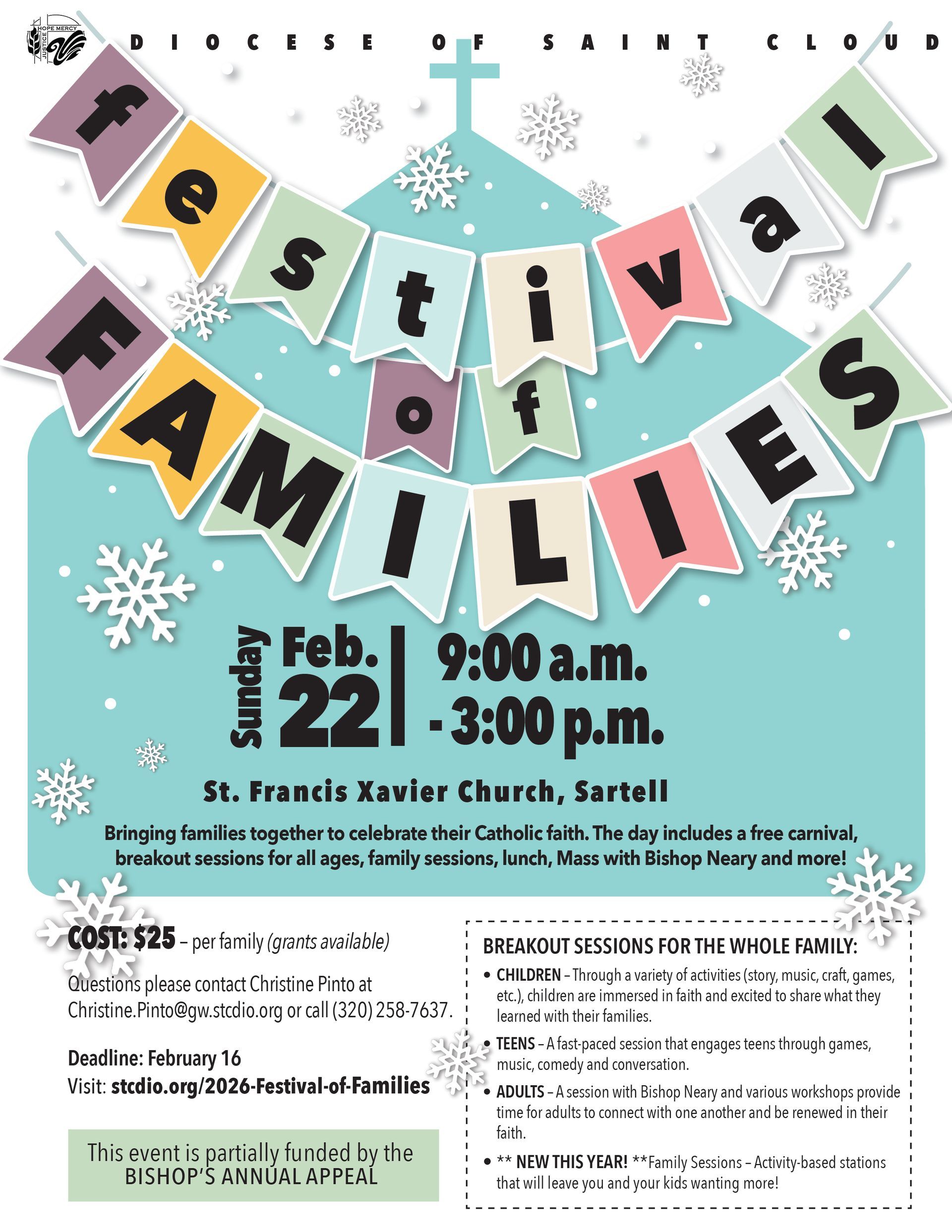 HOPE MERCY JUSTICE

DIOCESE OF SAINT CLOUD

festival of FAMILIES

Sunday Feb. 22 | 9:00 a.m. - 3:00 p.m.

St. Francis Xavier Church, Sartell

Bringing families together to celebrate their Catholic faith. The day includes a free carnival, breakout sessions for all ages, family sessions, lunch, Mass with Bishop Neary and more!

COST: $25 – per family (grants available)

Questions please contact Christine Pinto at Christine.Pinto@gw.stcdio.org or call (320) 258-7637.

Deadline: February 16
Visit: stcdio.org/2026-Festival-of-Families

This event is partially funded by the BISHOP'S ANNUAL APPEAL

BREAKOUT SESSIONS FOR THE WHOLE FAMILY:

• CHILDREN – Through a variety of activities (story, music, craft, games, etc.), children are immersed in faith and excited to share what they learned with their families.

• TEENS – A fast-paced session that engages teens through games, music, comedy and conversation.

• ADULTS – A session with Bishop Neary and various workshops provide time for adults to connect with one another and be renewed in their faith.

• ** NEW THIS YEAR! **Family Sessions – Activity-based stations that will leave you and your kids wanting more!